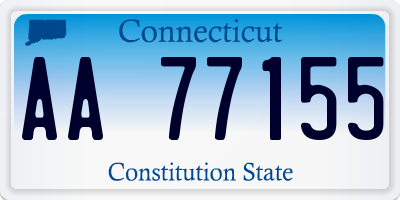 Connecticut

AA 77155

Constitution State